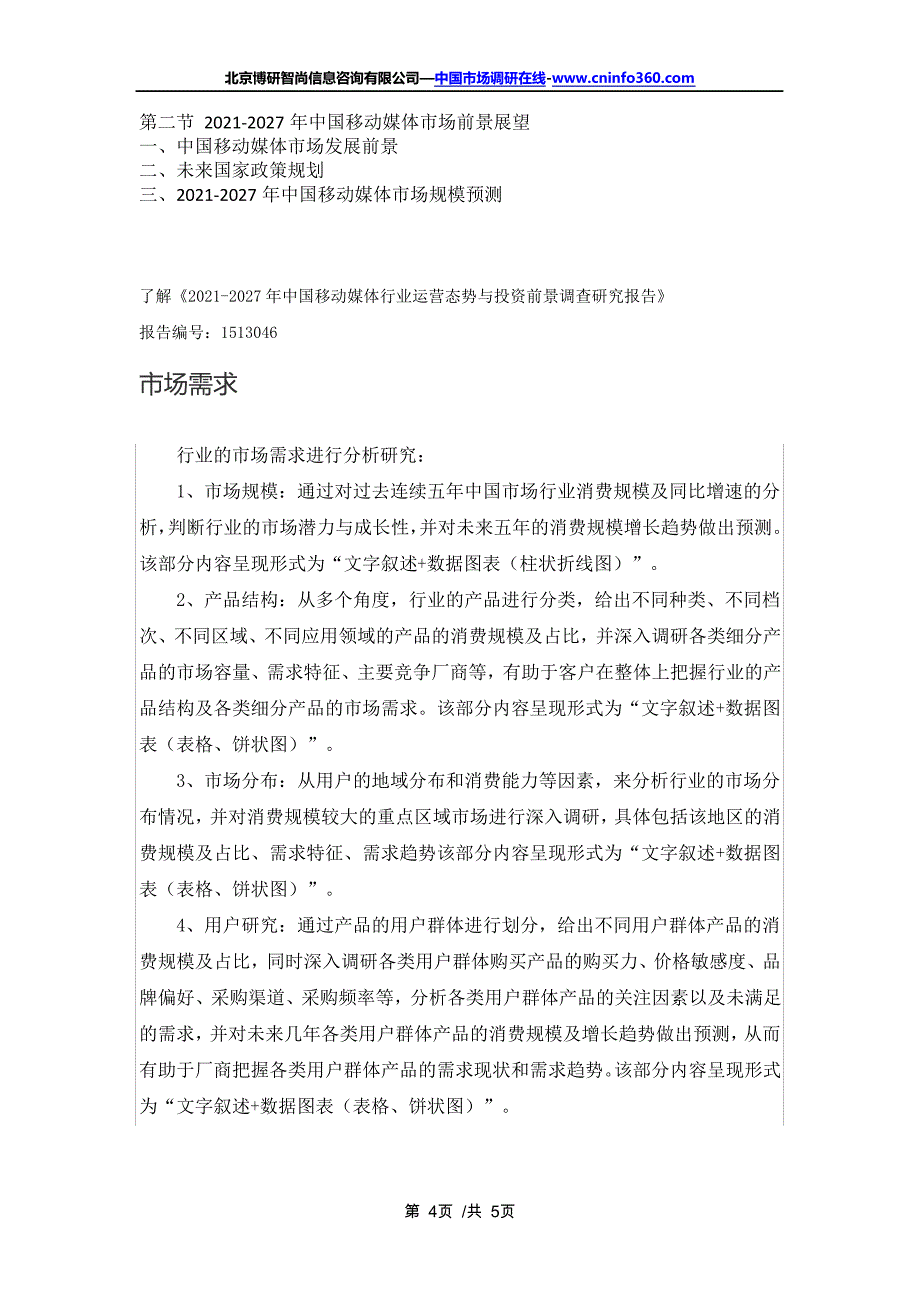 北京博研智尚信息咨询有限公司—中国市场调研在线-www.cninfo360.com

第二节 2021-2027 年中国移动媒体市场前景展望
一、中国移动媒体市场发展前景
二、未来国家政策规划
三、2021-2027 年中国移动媒体市场规模预测

了解《2021-2027 年中国移动媒体行业运营态势与投资前景调查研究报告》
报告编号：1513046

市场需求

行业的市场需求进行分析研究：

1、市场规模：通过对过去连续五年中国市场行业消费规模及同比增速的分析，判断行业的市场潜力与成长性，并对未来五年的消费规模增长趋势做出预测。该部分内容呈现形式为“文字叙述+数据图表（柱状折线图）”。

2、产品结构：从多个角度，行业的产品进行分类，给出不同种类、不同档次、不同区域、不同应用领域的产品的消费规模及占比，并深入调研各类细分产品的市场容量、需求特征、主要竞争厂商等，有助于客户在整体上把握行业的产品结构及各类细分产品的市场需求。该部分内容呈现形式为“文字叙述+数据图表（表格、饼状图）”。

3、市场分布：从用户的地域分布和消费能力等因素，来分析行业的市场分布情况，并对消费规模较大的重点区域市场进行深入调研，具体包括该地区的消费规模及占比、需求特征、需求趋势该部分内容呈现形式为“文字叙述+数据图表（表格、饼状图）”。

4、用户研究：通过产品的用户群体进行划分，给出不同用户群体产品的消费规模及占比，同时深入调研各类用户群体购买产品的购买力、价格敏感度、品牌偏好、采购渠道、采购频率等，分析各类用户群体产品的关注因素以及未满足的需求，并对未来几年各类用户群体产品的消费规模及增长趋势做出预测，从而有助于厂商把握各类用户群体产品的需求现状和需求趋势。该部分内容呈现形式为“文字叙述+数据图表（表格、饼状图）”。

第 4页 /共 5页